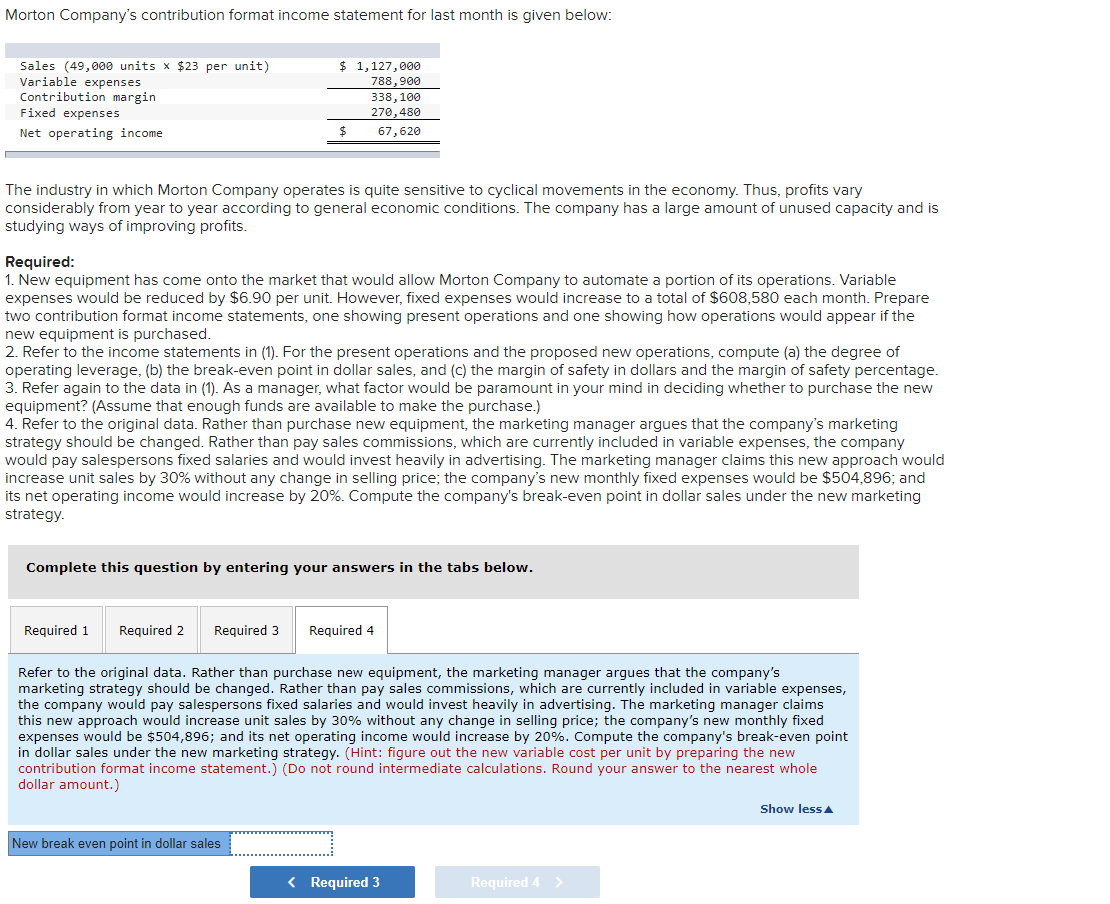 Morton Company's contribution format income statement for last month is given below:

| | |
|---|---|
| Sales (49,000 units × $23 per unit) | $ 1,127,000 |
| Variable expenses | 788,900 |
| Contribution margin | 338,100 |
| Fixed expenses | 270,480 |
| Net operating income | $ 67,620 |

The industry in which Morton Company operates is quite sensitive to cyclical movements in the economy. Thus, profits vary considerably from year to year according to general economic conditions. The company has a large amount of unused capacity and is studying ways of improving profits.

Required:
1. New equipment has come onto the market that would allow Morton Company to automate a portion of its operations. Variable expenses would be reduced by $6.90 per unit. However, fixed expenses would increase to a total of $608,580 each month. Prepare two contribution format income statements, one showing present operations and one showing how operations would appear if the new equipment is purchased.
2. Refer to the income statements in (1). For the present operations and the proposed new operations, compute (a) the degree of operating leverage, (b) the break-even point in dollar sales, and (c) the margin of safety in dollars and the margin of safety percentage.
3. Refer again to the data in (1). As a manager, what factor would be paramount in your mind in deciding whether to purchase the new equipment? (Assume that enough funds are available to make the purchase.)
4. Refer to the original data. Rather than purchase new equipment, the marketing manager argues that the company's marketing strategy should be changed. Rather than pay sales commissions, which are currently included in variable expenses, the company would pay salespersons fixed salaries and would invest heavily in advertising. The marketing manager claims this new approach would increase unit sales by 30% without any change in selling price; the company's new monthly fixed expenses would be $504,896; and its net operating income would increase by 20%. Compute the company's break-even point in dollar sales under the new marketing strategy.

Complete this question by entering your answers in the tabs below.

Required 1 Required 2 Required 3 Required 4

Refer to the original data. Rather than purchase new equipment, the marketing manager argues that the company's marketing strategy should be changed. Rather than pay sales commissions, which are currently included in variable expenses, the company would pay salespersons fixed salaries and would invest heavily in advertising. The marketing manager claims this new approach would increase unit sales by 30% without any change in selling price; the company's new monthly fixed expenses would be $504,896; and its net operating income would increase by 20%. Compute the company's break-even point in dollar sales under the new marketing strategy. (Hint: figure out the new variable cost per unit by preparing the new contribution format income statement.) (Do not round intermediate calculations. Round your answer to the nearest whole dollar amount.)

Show less▲

New break even point in dollar sales

< Required 3 Required 4 >